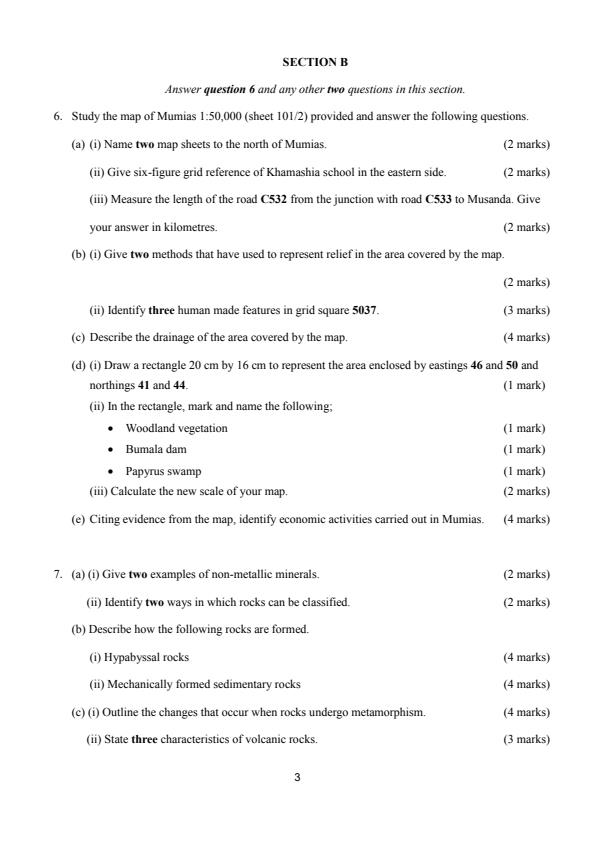 SECTION B

Answer question 6 and any other two questions in this section.

6. Study the map of Mumias 1:50,000 (sheet 101/2) provided and answer the following questions.

(a) (i) Name two map sheets to the north of Mumias. (2 marks)

(ii) Give six-figure grid reference of Khamashia school in the eastern side. (2 marks)

(iii) Measure the length of the road C532 from the junction with road C533 to Musanda. Give your answer in kilometres. (2 marks)

(b) (i) Give two methods that have used to represent relief in the area covered by the map. (2 marks)

(ii) Identify three human made features in grid square 5037. (3 marks)

(c) Describe the drainage of the area covered by the map. (4 marks)

(d) (i) Draw a rectangle 20 cm by 16 cm to represent the area enclosed by eastings 46 and 50 and northings 41 and 44. (1 mark)

(ii) In the rectangle, mark and name the following;

• Woodland vegetation (1 mark)

• Bumala dam (1 mark)

• Papyrus swamp (1 mark)

(iii) Calculate the new scale of your map. (2 marks)

(e) Citing evidence from the map, identify economic activities carried out in Mumias. (4 marks)

7. (a) (i) Give two examples of non-metallic minerals. (2 marks)

(ii) Identify two ways in which rocks can be classified. (2 marks)

(b) Describe how the following rocks are formed.

(i) Hypabyssal rocks (4 marks)

(ii) Mechanically formed sedimentary rocks (4 marks)

(c) (i) Outline the changes that occur when rocks undergo metamorphism. (4 marks)

(ii) State three characteristics of volcanic rocks. (3 marks)

3